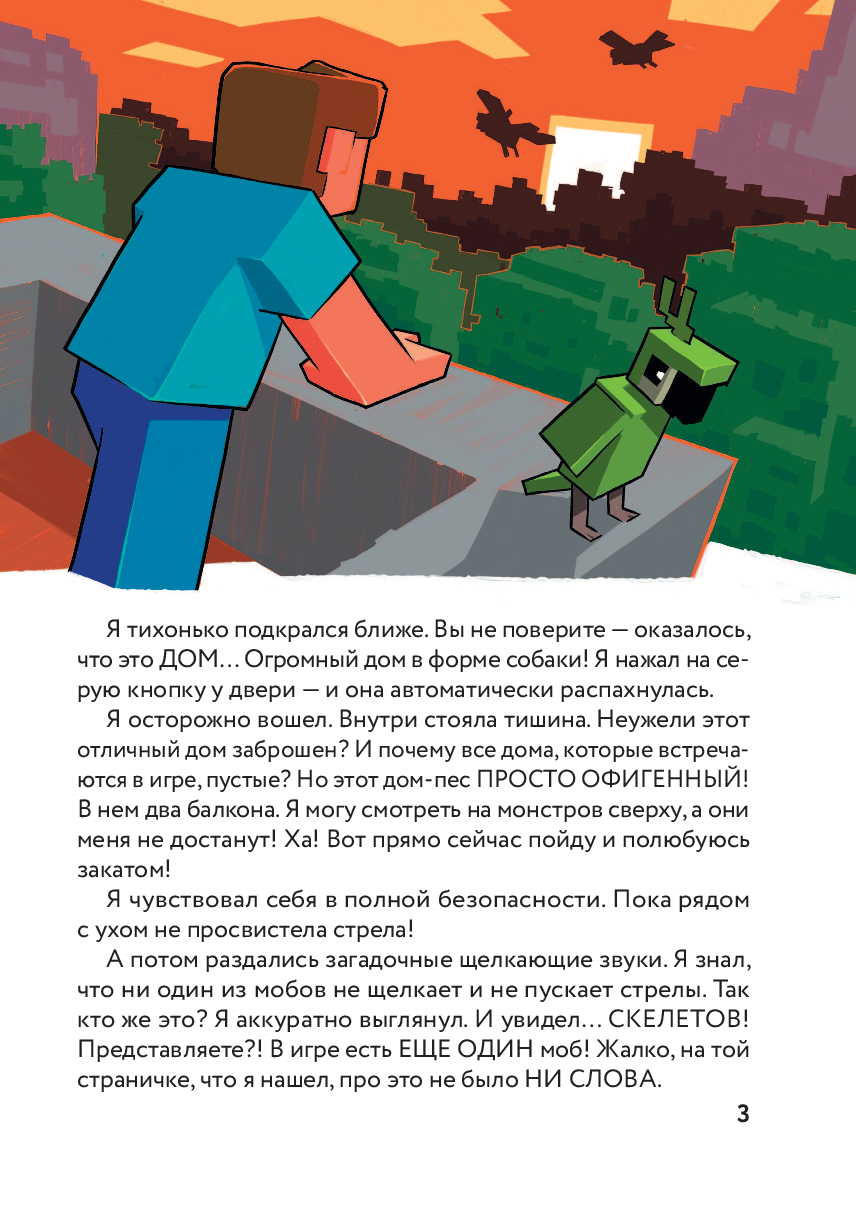 Я тихонько подкрался ближе. Вы не поверите — оказалось, что это ДОМ… Огромный дом в форме собаки! Я нажал на серую кнопку у двери — и она автоматически распахнулась.

Я осторожно вошел. Внутри стояла тишина. Неужели этот отличный дом заброшен? И почему все дома, которые встречаются в игре, пустые? Но этот дом-пес ПРОСТО ОФИГЕННЫЙ! В нем два балкона. Я могу смотреть на монстров сверху, а они меня не достанут! Ха! Вот прямо сейчас пойду и полюбуюсь закатом!

Я чувствовал себя в полной безопасности. Пока рядом с ухом не просвистела стрела!

А потом раздались загадочные щелкающие звуки. Я знал, что ни один из мобов не щелкает и не пускает стрелы. Так кто же это? Я аккуратно выглянул. И увидел… СКЕЛЕТОВ! Представляете?! В игре есть ЕЩЕ ОДИН моб! Жалко, на той страничке, что я нашел, про это не было НИ СЛОВА.

3